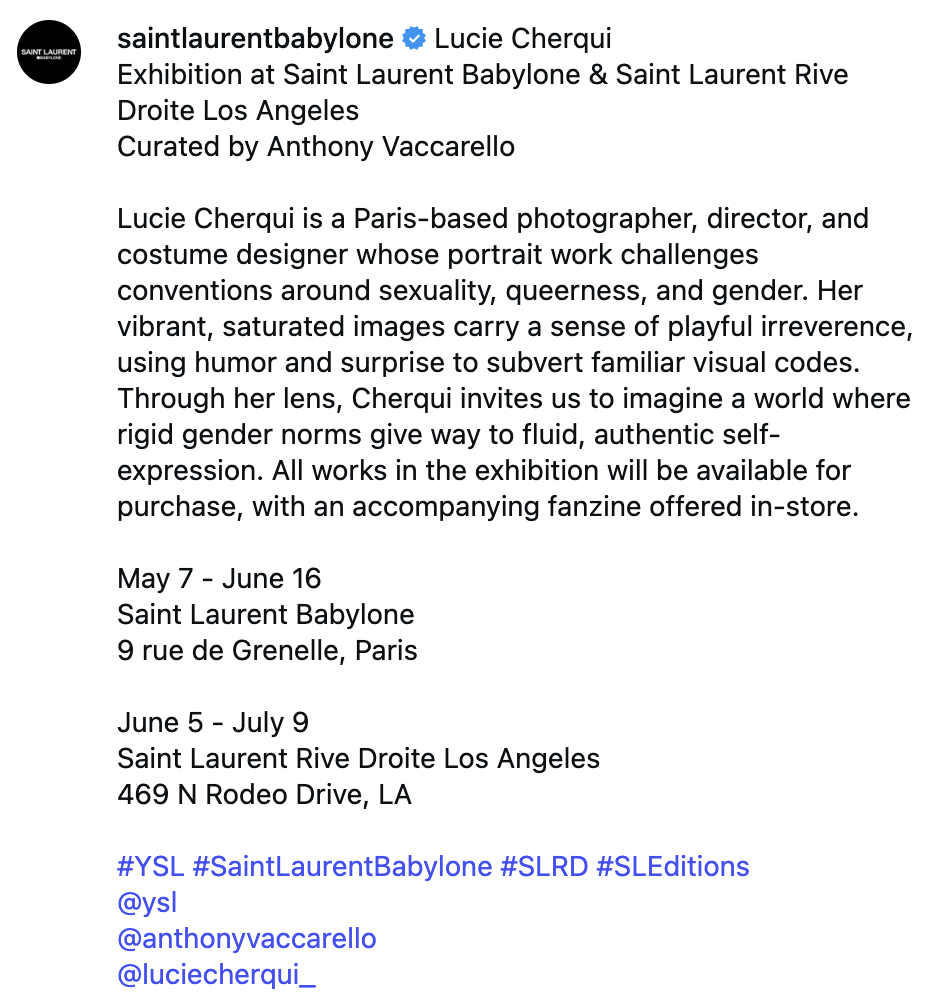 SAINT LAURENT BABYLONE

saintlaurentbabylone Lucie Cherqui
Exhibition at Saint Laurent Babylone & Saint Laurent Rive Droite Los Angeles
Curated by Anthony Vaccarello

Lucie Cherqui is a Paris-based photographer, director, and costume designer whose portrait work challenges conventions around sexuality, queerness, and gender. Her vibrant, saturated images carry a sense of playful irreverence, using humor and surprise to subvert familiar visual codes. Through her lens, Cherqui invites us to imagine a world where rigid gender norms give way to fluid, authentic self-expression. All works in the exhibition will be available for purchase, with an accompanying fanzine offered in-store.

May 7 - June 16
Saint Laurent Babylone
9 rue de Grenelle, Paris

June 5 - July 9
Saint Laurent Rive Droite Los Angeles
469 N Rodeo Drive, LA

#YSL #SaintLaurentBabylone #SLRD #SLEditions
@ysl
@anthonyvaccarello
@luciecherqui_